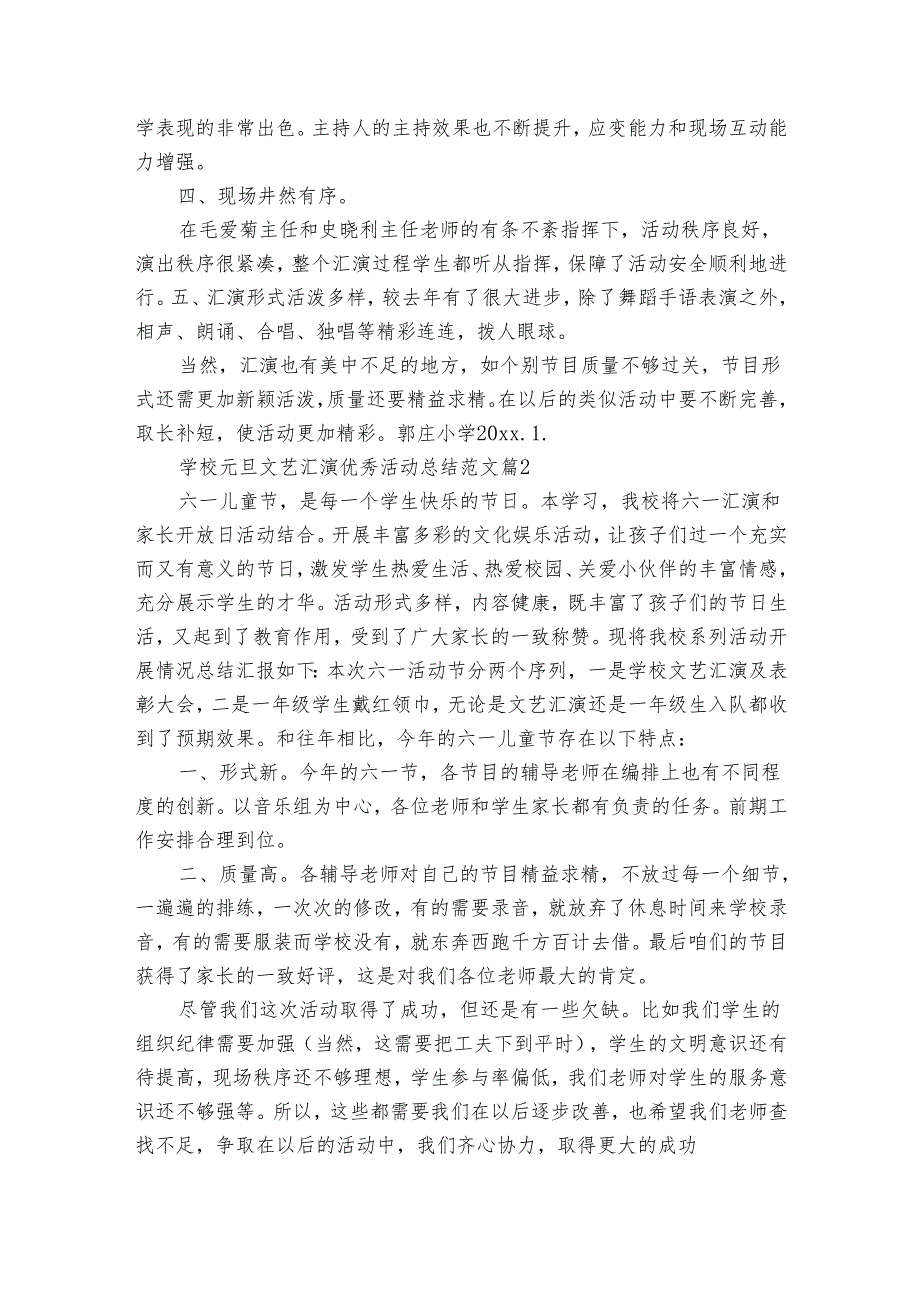 学表现的非常出色。主持人的主持效果也不断提升，应变能力和现场互动能力增强。

四、现场井然有序。

在毛爱菊主任和史晓利主任老师的有条不紊指挥下，活动秩序良好，演出秩序很紧凑，整个汇演过程学生都听从指挥，保障了活动安全顺利地进行。五、汇演形式活泼多样，较去年有了很大进步，除了舞蹈手语表演之外，相声、朗诵、合唱、独唱等精彩连连，拨人眼球。

当然，汇演也有美中不足的地方，如个别节目质量不够过关，节目形式还需更加新颖活泼，质量还要精益求精。在以后的类似活动中要不断完善，取长补短，使活动更加精彩。郭庄小学20xx.1.

学校元旦文艺汇演优秀活动总结范文篇2

六一儿童节，是每一个学生快乐的节日。本学习，我校将六一汇演和家长开放日活动结合。开展丰富多彩的文化娱乐活动，让孩子们过一个充实而又有意义的节日，激发学生热爱生活、热爱校园、关爱小伙伴的丰富情感，充分展示学生的才华。活动形式多样，内容健康，既丰富了孩子们的节日生活，又起到了教育作用，受到了广大家长的一致称赞。现将我校系列活动开展情况总结汇报如下：本次六一活动节分两个序列，一是学校文艺汇演及表彰大会，二是一年级学生戴红领巾，无论是文艺汇演还是一年级生入队都收到了预期效果。和往年相比，今年的六一儿童节存在以下特点：

一、形式新。今年的六一节，各节目的辅导老师在编排上也有不同程度的创新。以音乐组为中心，各位老师和学生家长都有负责的任务。前期工作安排合理到位。

二、质量高。各辅导老师对自己的节目精益求精，不放过每一个细节，一遍遍的排练，一次次的修改，有的需要录音，就放弃了休息时间来学校录音，有的需要服装而学校没有，就东奔西跑千方百计去借。最后咱们的节目获得了家长的一致好评，这是对我们各位老师最大的肯定。

尽管我们这次活动取得了成功，但还是有一些欠缺。比如我们学生的组织纪律需要加强（当然，这需要把工夫下到平时），学生的文明意识还有待提高，现场秩序还不够理想，学生参与率偏低，我们老师对学生的服务意识还不够强等。所以，这些都需要我们在以后逐步改善，也希望我们老师查找不足，争取在以后的活动中，我们齐心协力，取得更大的成功